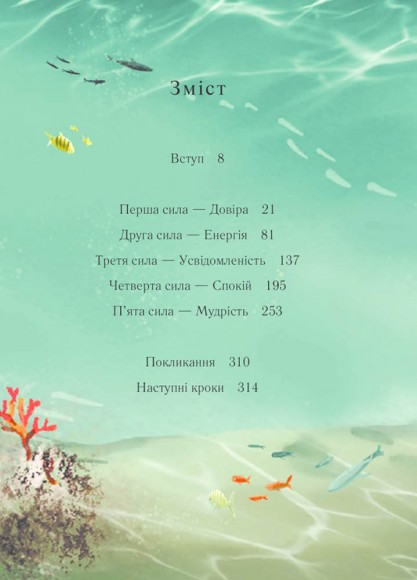 Зміст

Вступ 8

Перша сила — Довіра 21
Друга сила — Енергія 81
Третя сила — Усвідомленість 137
Четверта сила — Спокій 195
П'ята сила — Мудрість 253

Покликання 310
Наступні кроки 314